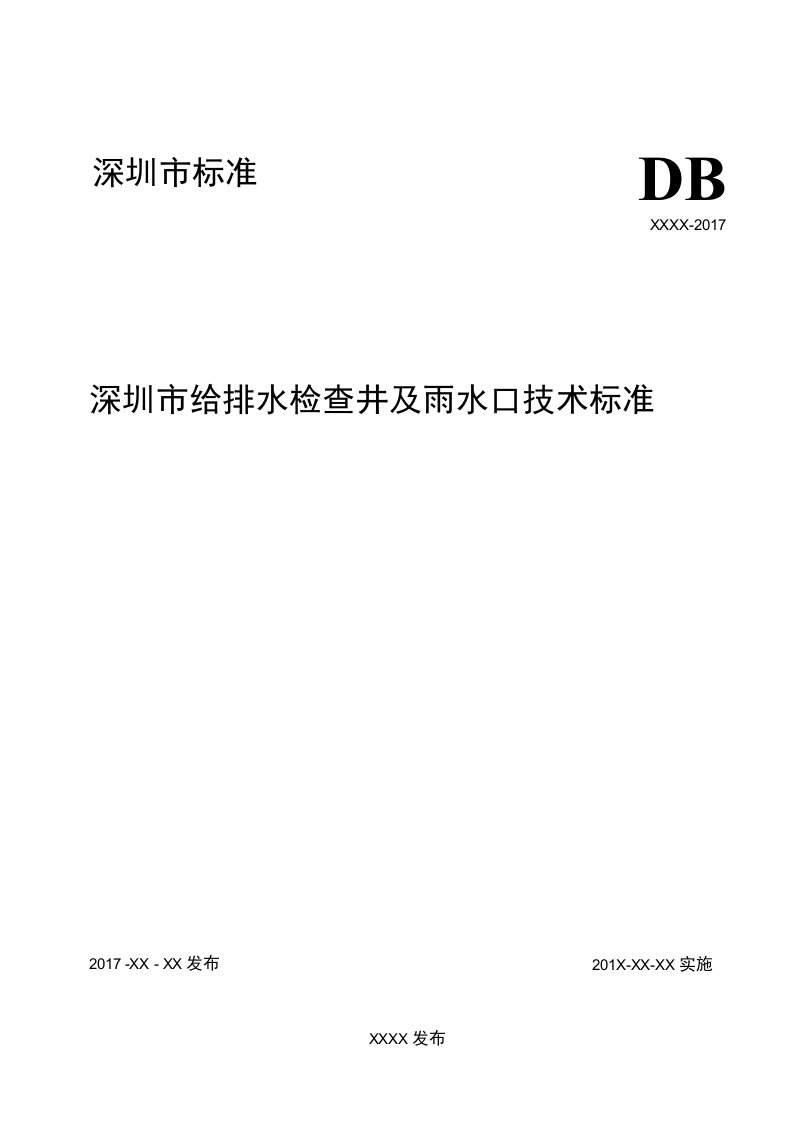 深圳市标准

DB

XXXX-2017

深圳市给排水检查井及雨水口技术标准

2017 -XX - XX 发布

201X-XX-XX 实施

XXXX 发布